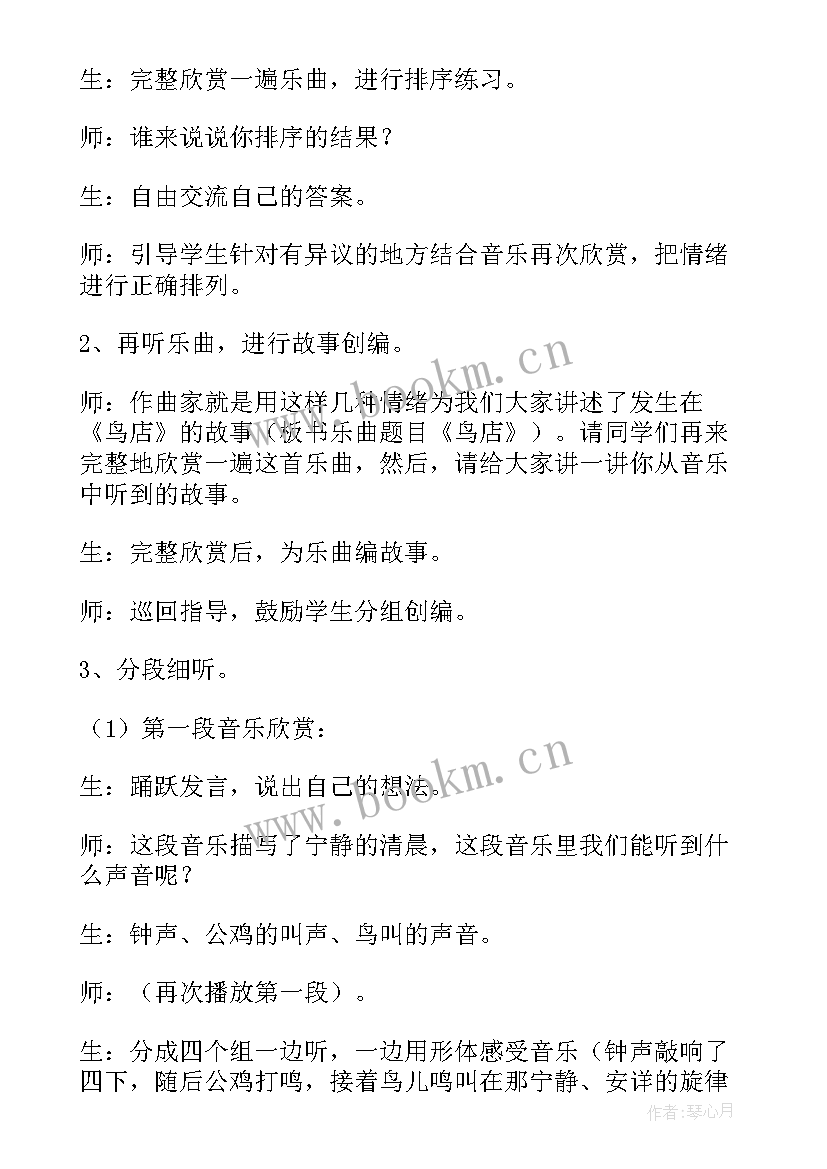 生：完整欣赏一遍乐曲，进行排序练习。

师：谁来说说你排序的结果？

生：自由交流自己的答案。

师：引导学生针对有异议的地方结合音乐再次欣赏，把情绪进行正确排列。

2、再听乐曲，进行故事创编。

师：作曲家就是用这样几种情绪为我们大家讲述了发生在《鸟店》的故事（板书乐曲题目《鸟店》）。请同学们再来完整地欣赏一遍这首乐曲，然后，请给大家讲一讲你从音乐中听到的故事。

生：完整欣赏后，为乐曲编故事。

师：巡回指导，鼓励学生分组创编。

3、分段细听。

（1）第一段音乐欣赏：

生：踊跃发言，说出自己的想法。

师：这段音乐描写了宁静的清晨，这段音乐里我们能听到什么声音呢？

生：钟声、公鸡的叫声、鸟叫的声音。

师：（再次播放第一段）。

生：分成四个组一边听，一边用形体感受音乐（钟声敲响了四下，随后公鸡打鸣，接着鸟儿鸣叫在那宁静、安详的旋律

www.bookm.cn

www.bookm.cn

作者：琴心月